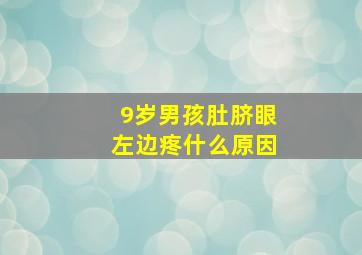 9岁男孩肚脐眼左边疼什么原因